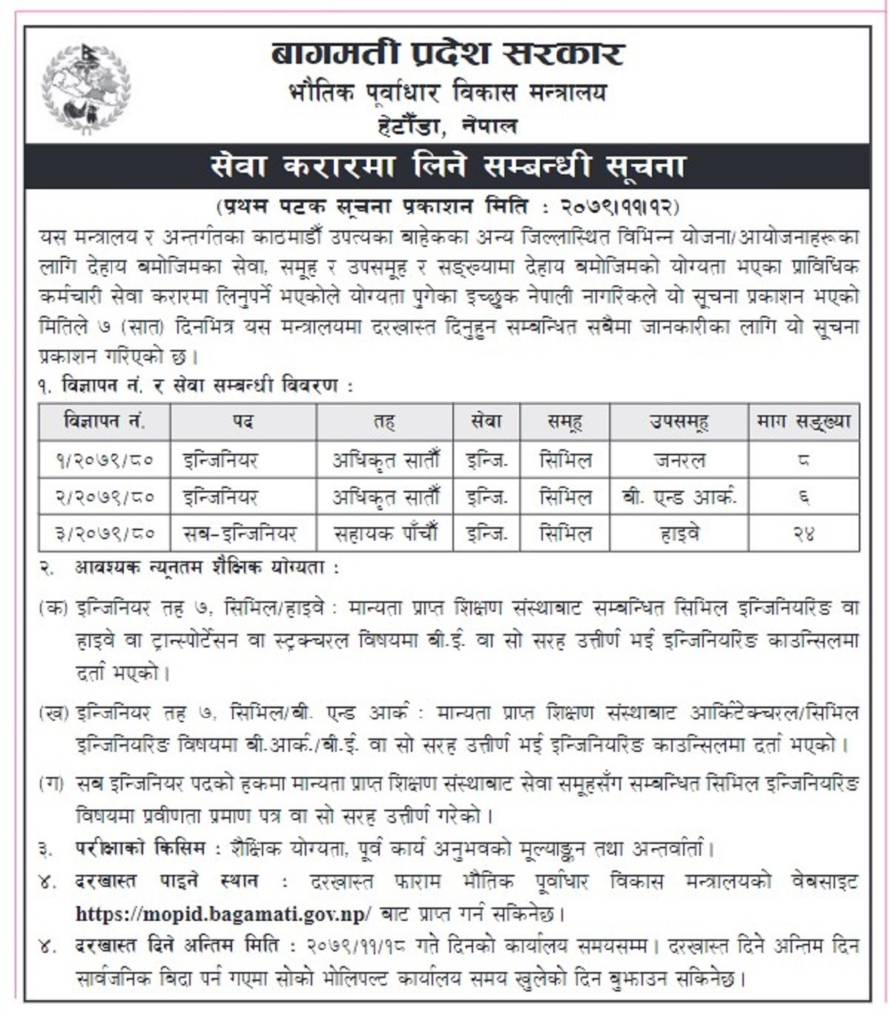 बागमती प्रदेश सरकार
भौतिक पूर्वाधार विकास मन्त्रालय
हेटौंडा, नेपाल

सेवा करारमा लिने सम्बन्धी सूचना

(प्रथम पटक सूचना प्रकाशन मिति : २०७९।११।१२)

यस मन्त्रालय र अन्तर्गतका काठमाडौं उपत्यका बाहेकका अन्य जिल्लास्थित विभिन्न योजना/आयोजनाहरूका लागि देहाय बमोजिमका सेवा, समूह र उपसमूह र सङ्ख्यामा देहाय बमोजिमको योग्यता भएका प्राविधिक कर्मचारी सेवा करारमा लिनुपर्ने भएकोले योग्यता पुगेका इच्छुक नेपाली नागरिकले यो सूचना प्रकाशन भएको मितिले ७ (सात) दिनभित्र यस मन्त्रालयमा दरखास्त दिनुहुन सम्बन्धित सबैमा जानकारीका लागि यो सूचना प्रकाशन गरिएको छ।

१. विज्ञापन नं. र सेवा सम्बन्धी विवरण :

| विज्ञापन नं. | पद | तह | सेवा | समूह | उपसमूह | माग सङ्ख्या |
|---|---|---|---|---|---|---|
| १/२०७९/८० | इन्जिनियर | अधिकृत सातौं | इन्जि. | सिभिल | जनरल | ८ |
| २/२०७९/८० | इन्जिनियर | अधिकृत सातौं | इन्जि. | सिभिल | बी. एन्ड आर्क. | ६ |
| ३/२०७९/८० | सब-इन्जिनियर | सहायक पाँचौं | इन्जि. | सिभिल | हाइवे | २४ |

२. आवश्यक न्यूनतम शैक्षिक योग्यता :

(क) इन्जिनियर तह ७, सिभिल/हाइवे : मान्यता प्राप्त शिक्षण संस्थाबाट सम्बन्धित सिभिल इन्जिनियरिङ वा हाइवे वा ट्रान्सपोर्टेसन वा स्ट्रक्चरल विषयमा बी.ई. वा सो सरह उत्तीर्ण भई इन्जिनियरिङ काउन्सिलमा दर्ता भएको।

(ख) इन्जिनियर तह ७, सिभिल/बी. एन्ड आर्क : मान्यता प्राप्त शिक्षण संस्थाबाट आर्किटेक्चरल/सिभिल इन्जिनियरिङ विषयमा बी.आर्क./बी.ई. वा सो सरह उत्तीर्ण भई इन्जिनियरिङ काउन्सिलमा दर्ता भएको।

(ग) सब इन्जिनियर पदको हकमा मान्यता प्राप्त शिक्षण संस्थाबाट सेवा समूहसँग सम्बन्धित सिभिल इन्जिनियरिङ विषयमा प्रवीणता प्रमाण पत्र वा सो सरह उत्तीर्ण गरेको।

३. परीक्षाको किसिम : शैक्षिक योग्यता, पूर्व कार्य अनुभवको मूल्याङ्कन तथा अन्तर्वार्ता।

४. दरखास्त पाइने स्थान : दरखास्त फाराम भौतिक पूर्वाधार विकास मन्त्रालयको वेबसाइट https://mopid.bagamati.gov.np/ बाट प्राप्त गर्न सकिनेछ।

४. दरखास्त दिने अन्तिम मिति : २०७९/११/१८ गते दिनको कार्यालय समयसम्म। दरखास्त दिने अन्तिम दिन सार्वजनिक बिदा पर्न गएमा सोको भोलिपल्ट कार्यालय समय खुलेको दिन बुझाउन सकिनेछ।